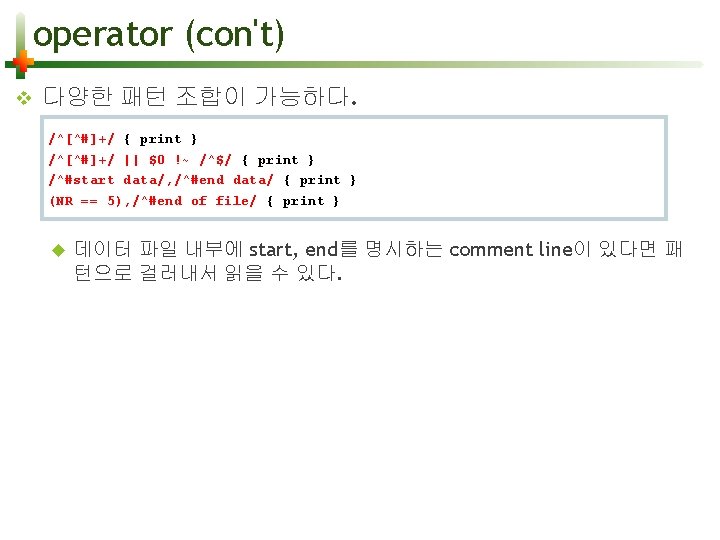 operator (con't)

❖ 다양한 패턴 조합이 가능하다.

/^[^#]+/ { print }
/^[^#]+/ || $0 !~ /^$/ { print }
/^#start data/,/^#end data/ { print }
(NR == 5),/^#end of file/ { print }

◆ 데이터 파일 내부에 start, end를 명시하는 comment line이 있다면 패턴으로 걸러내서 읽을 수 있다.